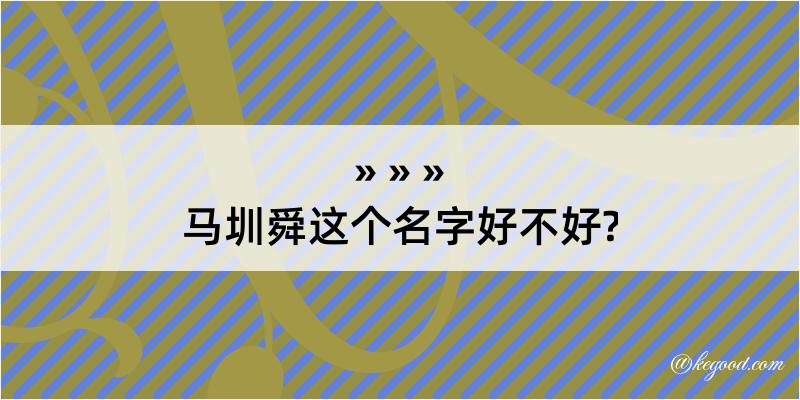 » » »
马圳舜这个名字好不好?

@kegood.com